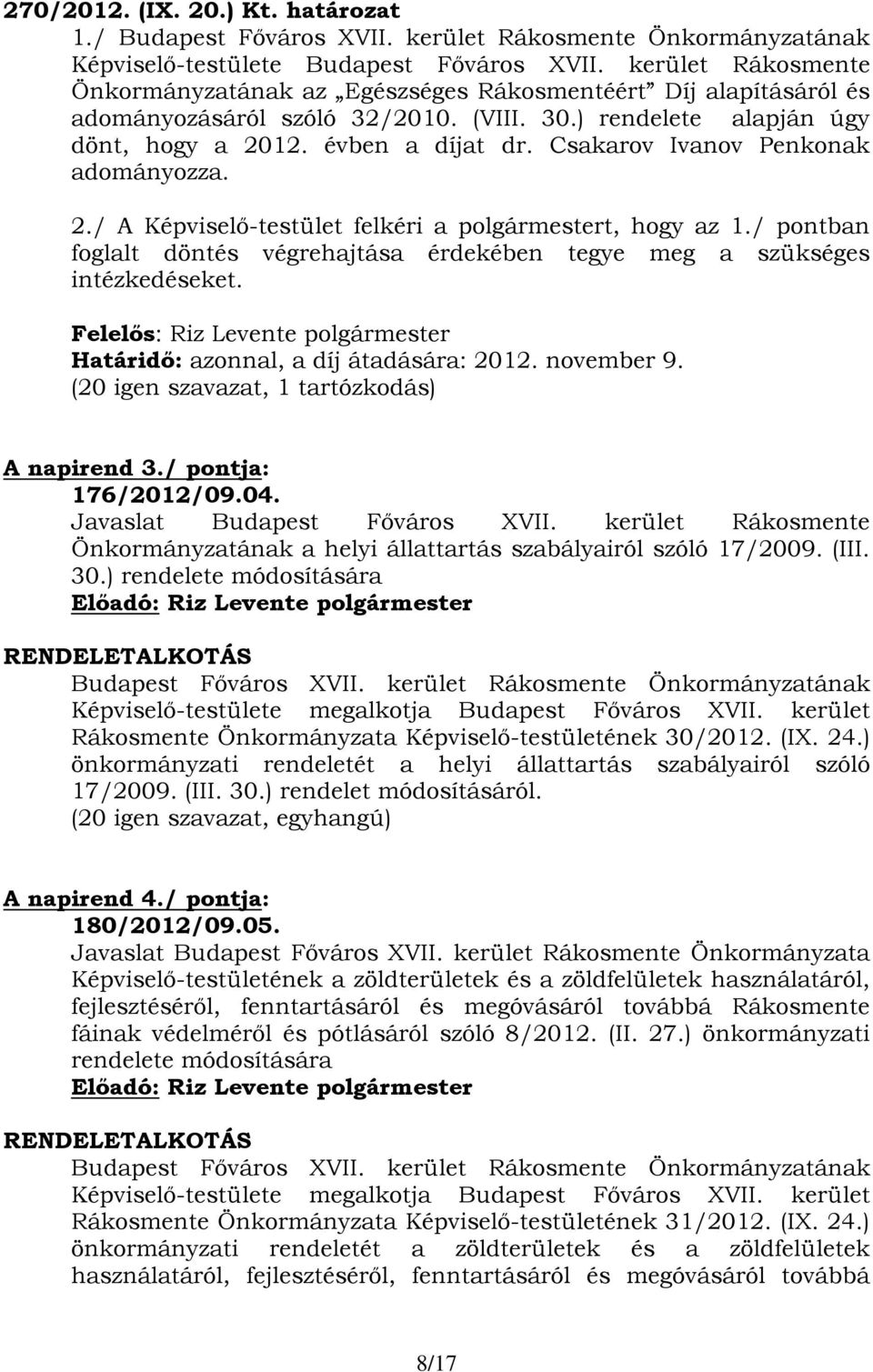 270/2012. (IX. 20.) Kt. határozat
1./ Budapest Főváros XVII. kerület Rákosmente Önkormányzatának Képviselő-testülete Budapest Főváros XVII. kerület Rákosmente Önkormányzatának az „Egészséges Rákosmentéért” Díj alapításáról és adományozásáról szóló 32/2010. (VIII. 30.) rendelete alapján úgy dönt, hogy a 2012. évben a díjat dr. Csakarov Ivanov Penkonak adományozza.

2./ A Képviselő-testület felkéri a polgármestert, hogy az 1./ pontban foglalt döntés végrehajtása érdekében tegye meg a szükséges intézkedéseket.

Felelős: Riz Levente polgármester
Határidő: azonnal, a díj átadására: 2012. november 9.
(20 igen szavazat, 1 tartózkodás)

A napirend 3./ pontja:
176/2012/09.04.
Javaslat Budapest Főváros XVII. kerület Rákosmente Önkormányzatának a helyi állattartás szabályairól szóló 17/2009. (III. 30.) rendelete módosítására
Előadó: Riz Levente polgármester

RENDELETALKOTÁS
Budapest Főváros XVII. kerület Rákosmente Önkormányzatának Képviselő-testülete megalkotja Budapest Főváros XVII. kerület Rákosmente Önkormányzata Képviselő-testületének 30/2012. (IX. 24.) önkormányzati rendeletét a helyi állattartás szabályairól szóló 17/2009. (III. 30.) rendelet módosításáról.
(20 igen szavazat, egyhangú)

A napirend 4./ pontja:
180/2012/09.05.
Javaslat Budapest Főváros XVII. kerület Rákosmente Önkormányzata Képviselő-testületének a zöldterületek és a zöldfelületek használatáról, fejlesztéséről, fenntartásáról és megóvásáról továbbá Rákosmente fáinak védelméről és pótlásáról szóló 8/2012. (II. 27.) önkormányzati rendelete módosítására
Előadó: Riz Levente polgármester

RENDELETALKOTÁS
Budapest Főváros XVII. kerület Rákosmente Önkormányzatának Képviselő-testülete megalkotja Budapest Főváros XVII. kerület Rákosmente Önkormányzata Képviselő-testületének 31/2012. (IX. 24.) önkormányzati rendeletét a zöldterületek és a zöldfelületek használatáról, fejlesztéséről, fenntartásáról és megóvásáról továbbá

8/17